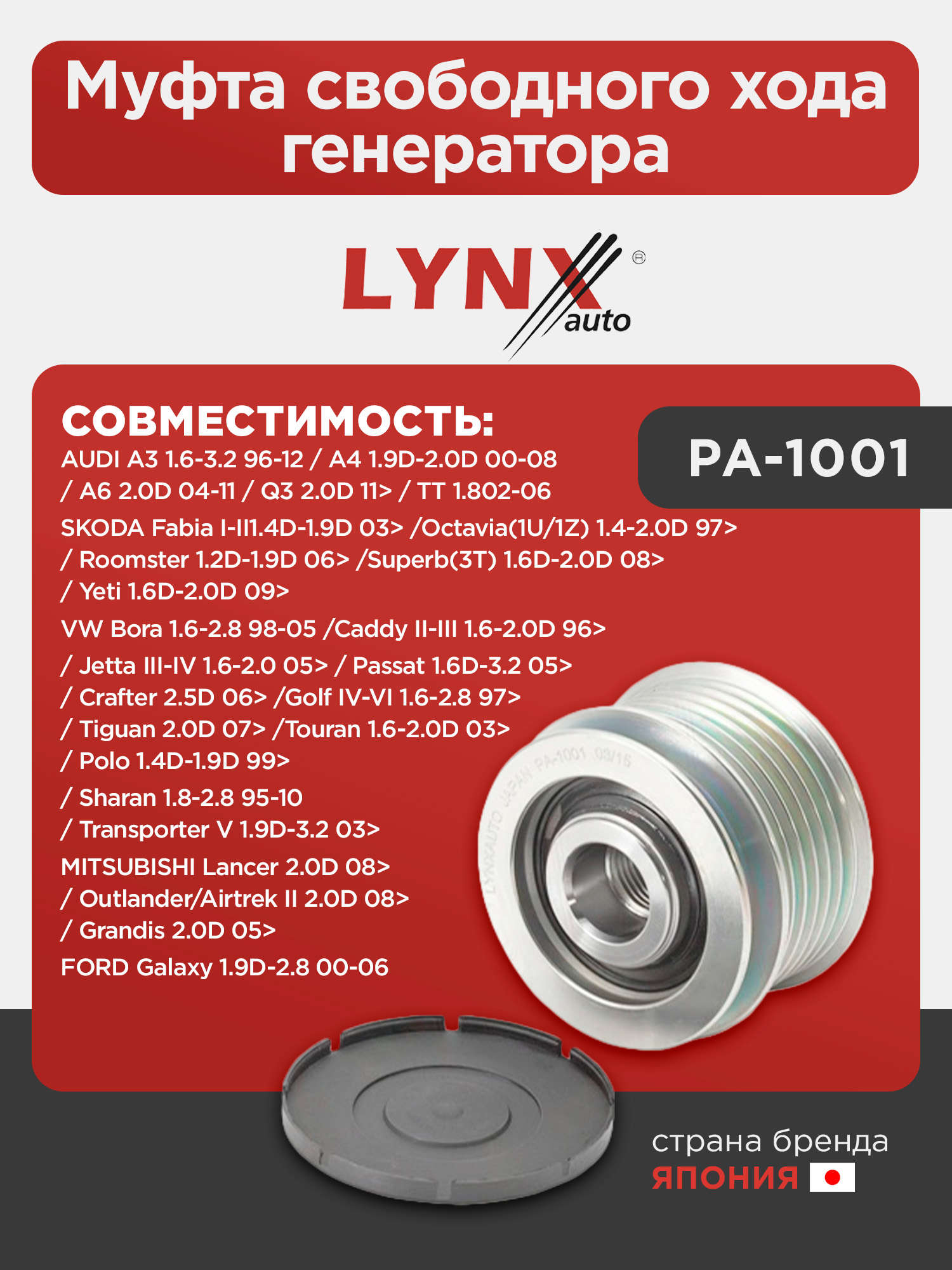 Муфта свободного хода генератора

LYNX auto

СОВМЕСТИМОСТЬ:

PA-1001

AUDI A3 1.6-3.2 96-12 / A4 1.9D-2.0D 00-08 / A6 2.0D 04-11 / Q3 2.0D 11> / TT 1.802-06

SKODA Fabia I-II1.4D-1.9D 03> /Octavia(1U/1Z) 1.4-2.0D 97> / Roomster 1.2D-1.9D 06> /Superb(3T) 1.6D-2.0D 08> / Yeti 1.6D-2.0D 09>

VW Bora 1.6-2.8 98-05 /Caddy II-III 1.6-2.0D 96>

/ Jetta III-IV 1.6-2.0 05> / Passat 1.6D-3.2 05> / Crafter 2.5D 06> /Golf IV-VI 1.6-2.8 97> / Tiguan 2.0D 07> /Touran 1.6-2.0D 03> / Polo 1.4D-1.9D 99>

/ Sharan 1.8-2.8 95-10 / Transporter V 1.9D-3.2 03>

MITSUBISHI Lancer 2.0D 08> / Outlander/Airtrek II 2.0D 08> / Grandis 2.0D 05>

FORD Galaxy 1.9D-2.8 00-06

LYNXAUTO JAPAN PA-1001 03/15

страна бренда
ЯПОНИЯ